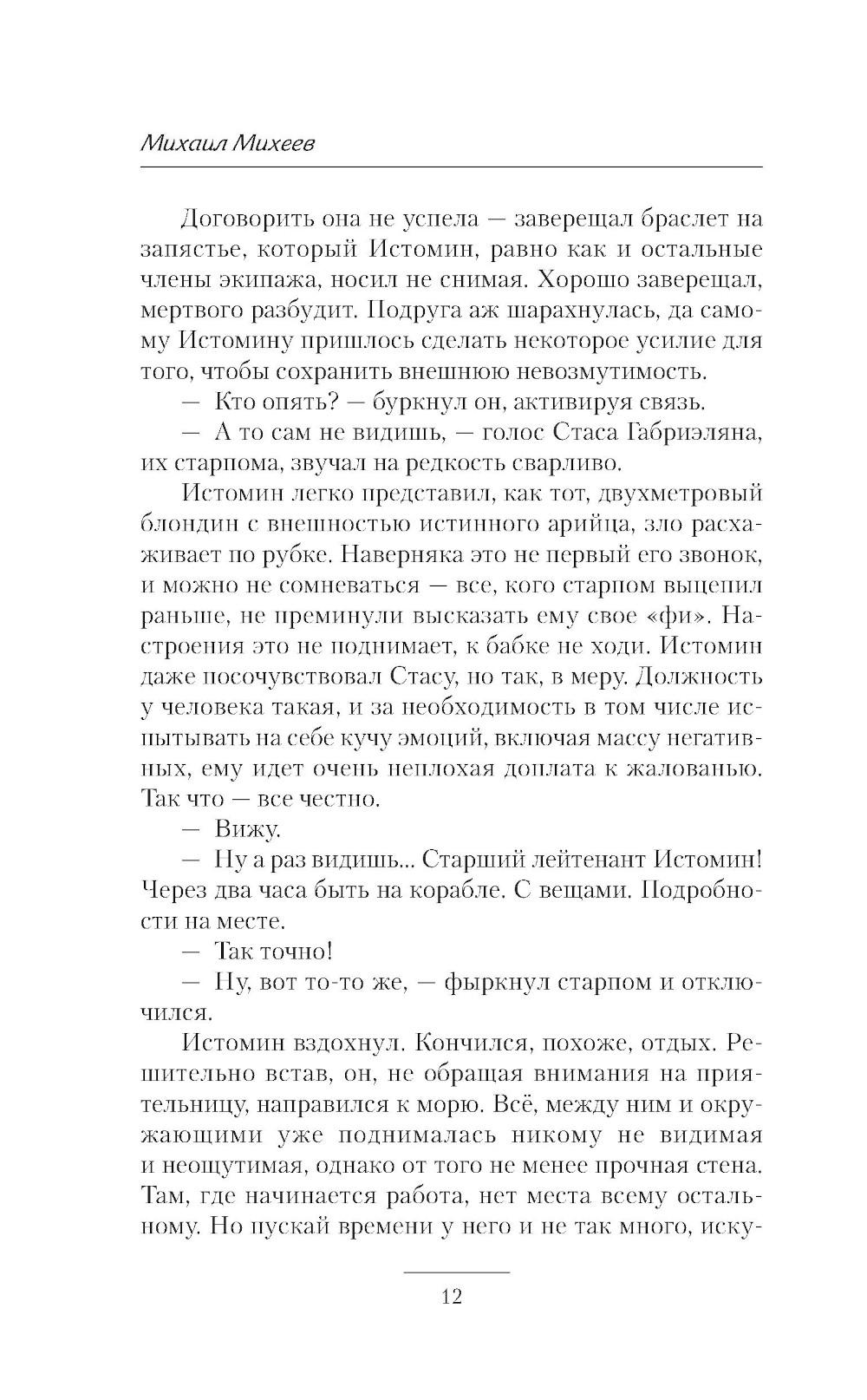 Михаил Михеев

Договорить она не успела — заверещал браслет на запястье, который Истомин, равно как и остальные члены экипажа, носил не снимая. Хорошо заверещал, мертвого разбудит. Подруга аж шарахнулась, да самому Истомину пришлось сделать некоторое усилие для того, чтобы сохранить внешнюю невозмутимость.

— Кто опять? — буркнул он, активируя связь.

— А то сам не видишь, — голос Стаса Габриэляна, их старпома, звучал на редкость сварливо.

Истомин легко представил, как тот, двухметровый блондин с внешностью истинного арийца, зло расхаживает по рубке. Наверняка это не первый его звонок, и можно не сомневаться — все, кого старпом выцепил раньше, не преминули высказать ему свое «фи». Настроения это не поднимает, к бабке не ходи. Истомин даже посочувствовал Стасу, но так, в меру. Должность у человека такая, и за необходимость в том числе испытывать на себе кучу эмоций, включая массу негативных, ему идет очень неплохая доплата к жалованью. Так что — все честно.

— Вижу.

— Ну а раз видишь... Старший лейтенант Истомин! Через два часа быть на корабле. С вещами. Подробности на месте.

— Так точно!

— Ну, вот то-то же, — фыркнул старпом и отключился.

Истомин вздохнул. Кончился, похоже, отдых. Решительно встав, он, не обращая внимания на приятельницу, направился к морю. Всё, между ним и окружающими уже поднималась никому не видимая и неощутимая, однако от того не менее прочная стена. Там, где начинается работа, нет места всему остальному. Но пускай времени у него и не так много, иску-

12